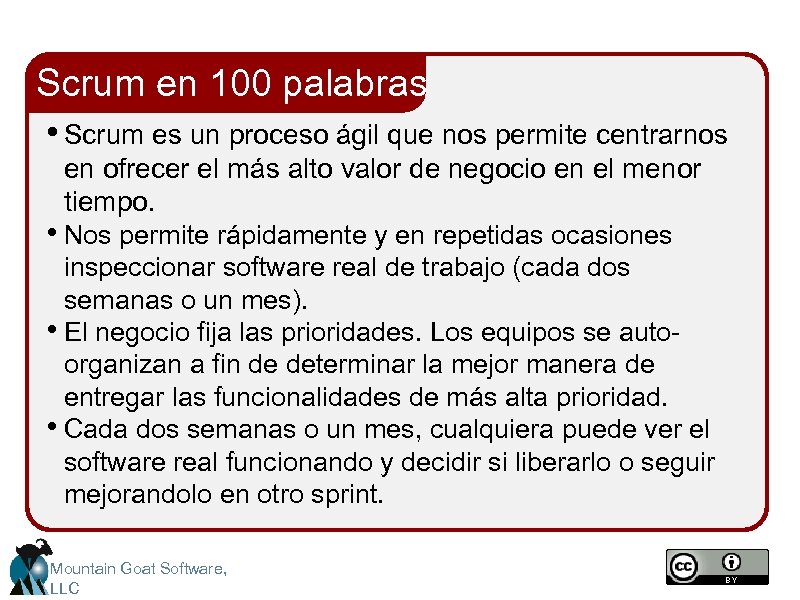 Scrum en 100 palabras

• Scrum es un proceso ágil que nos permite centrarnos en ofrecer el más alto valor de negocio en el menor tiempo.

• Nos permite rápidamente y en repetidas ocasiones inspeccionar software real de trabajo (cada dos semanas o un mes).

• El negocio fija las prioridades. Los equipos se auto-organizan a fin de determinar la mejor manera de entregar las funcionalidades de más alta prioridad.

• Cada dos semanas o un mes, cualquiera puede ver el software real funcionando y decidir si liberarlo o seguir mejorandolo en otro sprint.

Mountain Goat Software, LLC

cc BY